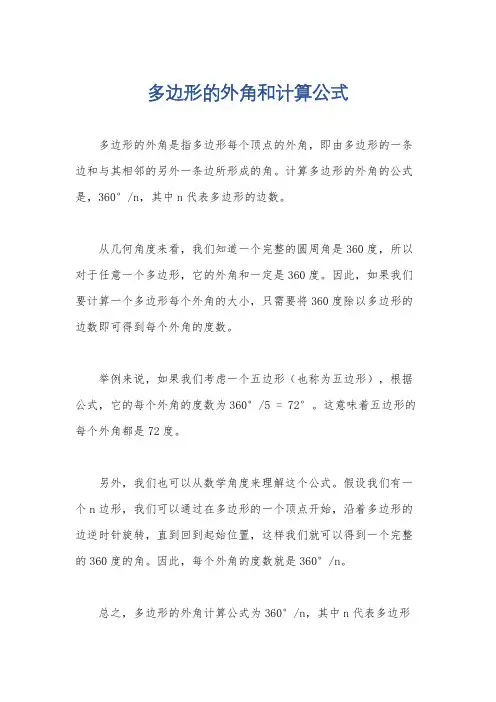 多边形的外角和计算公式

多边形的外角是指多边形每个顶点的外角，即由多边形的一条边和与其相邻的另外一条边所形成的角。计算多边形的外角的公式是，360°/n，其中n代表多边形的边数。

从几何角度来看，我们知道一个完整的圆周角是360度，所以对于任意一个多边形，它的外角和一定是360度。因此，如果我们要计算一个多边形每个外角的大小，只需要将360度除以多边形的边数即可得到每个外角的度数。

举例来说，如果我们考虑一个五边形（也称为五边形），根据公式，它的每个外角的度数为360°/5 = 72°。这意味着五边形的每个外角都是72度。

另外，我们也可以从数学角度来理解这个公式。假设我们有一个n边形，我们可以通过在多边形的一个顶点开始，沿着多边形的边逆时针旋转，直到回到起始位置，这样我们就可以得到一个完整的360度的角。因此，每个外角的度数就是360°/n。

总之，多边形的外角计算公式为360°/n，其中n代表多边形